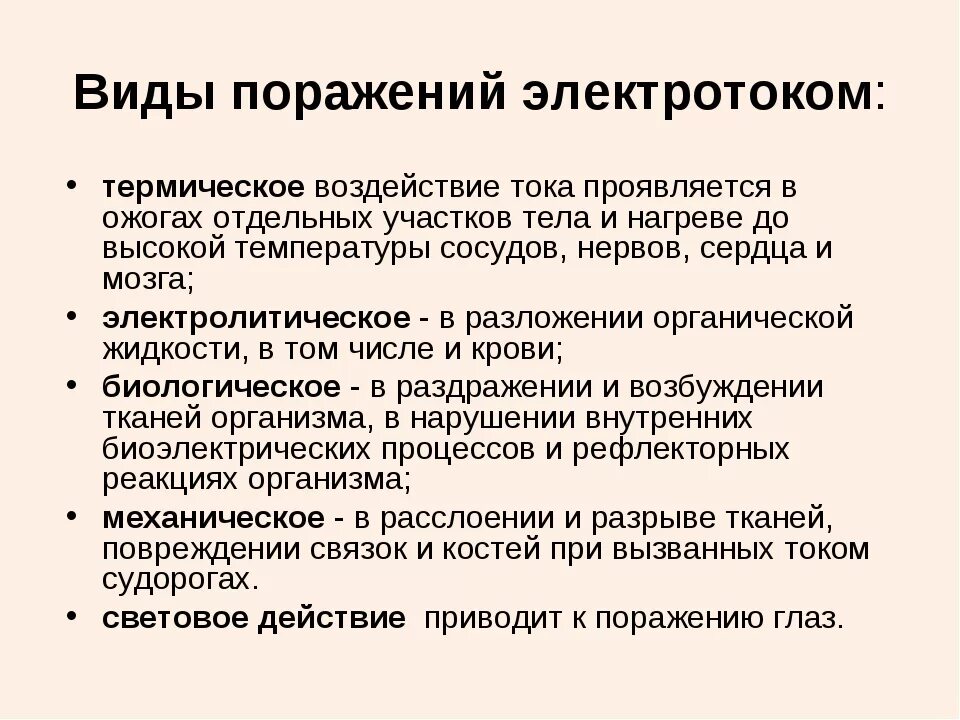 Виды поражений электротоком:

• термическое воздействие тока проявляется в ожогах отдельных участков тела и нагреве до высокой температуры сосудов, нервов, сердца и мозга;
• электролитическое - в разложении органической жидкости, в том числе и крови;
• биологическое - в раздражении и возбуждении тканей организма, в нарушении внутренних биоэлектрических процессов и рефлекторных реакциях организма;
• механическое - в расслоении и разрыве тканей, повреждении связок и костей при вызванных током судорогах.
• световое действие приводит к поражению глаз.